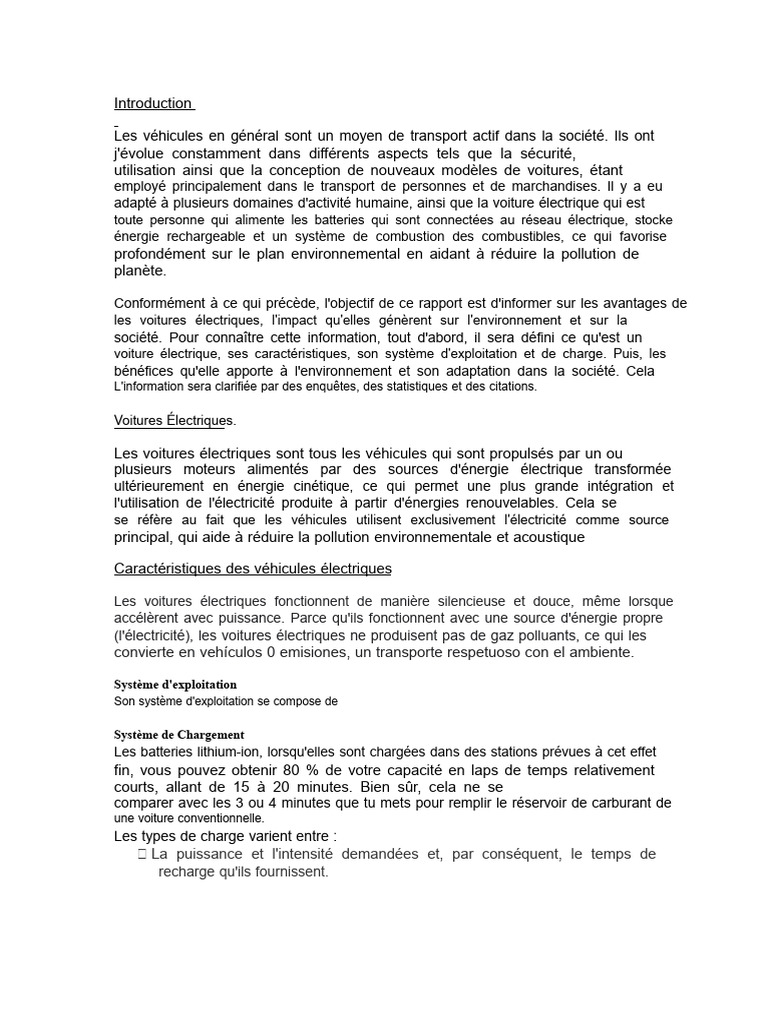 Introduction

Les véhicules en général sont un moyen de transport actif dans la société. Ils ont j'évolue constamment dans différents aspects tels que la sécurité, utilisation ainsi que la conception de nouveaux modèles de voitures, étant employé principalement dans le transport de personnes et de marchandises. Il y a eu adapté à plusieurs domaines d'activité humaine, ainsi que la voiture électrique qui est toute personne qui alimente les batteries qui sont connectées au réseau électrique, stocke énergie rechargeable et un système de combustion des combustibles, ce qui favorise profondément sur le plan environnemental en aidant à réduire la pollution de planète.

Conformément à ce qui précède, l'objectif de ce rapport est d'informer sur les avantages de les voitures électriques, l'impact qu'elles génèrent sur l'environnement et sur la société. Pour connaître cette information, tout d'abord, il sera défini ce qu'est un voiture électrique, ses caractéristiques, son système d'exploitation et de charge. Puis, les bénéfices qu'elle apporte à l'environnement et son adaptation dans la société. Cela L'information sera clarifiée par des enquêtes, des statistiques et des citations.

Voitures Électriques.

Les voitures électriques sont tous les véhicules qui sont propulsés par un ou plusieurs moteurs alimentés par des sources d'énergie électrique transformée ultérieurement en énergie cinétique, ce qui permet une plus grande intégration et l'utilisation de l'électricité produite à partir d'énergies renouvelables. Cela se se réfère au fait que les véhicules utilisent exclusivement l'électricité comme source principal, qui aide à réduire la pollution environnementale et acoustique

Caractéristiques des véhicules électriques

Les voitures électriques fonctionnent de manière silencieuse et douce, même lorsque accélèrent avec puissance. Parce qu'ils fonctionnent avec une source d'énergie propre (l'électricité), les voitures électriques ne produisent pas de gaz polluants, ce qui les convierte en vehículos 0 emisiones, un transporte respetuoso con el ambiente.

Système d'exploitation
Son système d'exploitation se compose de

Système de Chargement
Les batteries lithium-ion, lorsqu'elles sont chargées dans des stations prévues à cet effet fin, vous pouvez obtenir 80 % de votre capacité en laps de temps relativement courts, allant de 15 à 20 minutes. Bien sûr, cela ne se comparer avec les 3 ou 4 minutes que tu mets pour remplir le réservoir de carburant de une voiture conventionnelle.
Les types de charge varient entre :
 La puissance et l'intensité demandées et, par conséquent, le temps de recharge qu'ils fournissent.